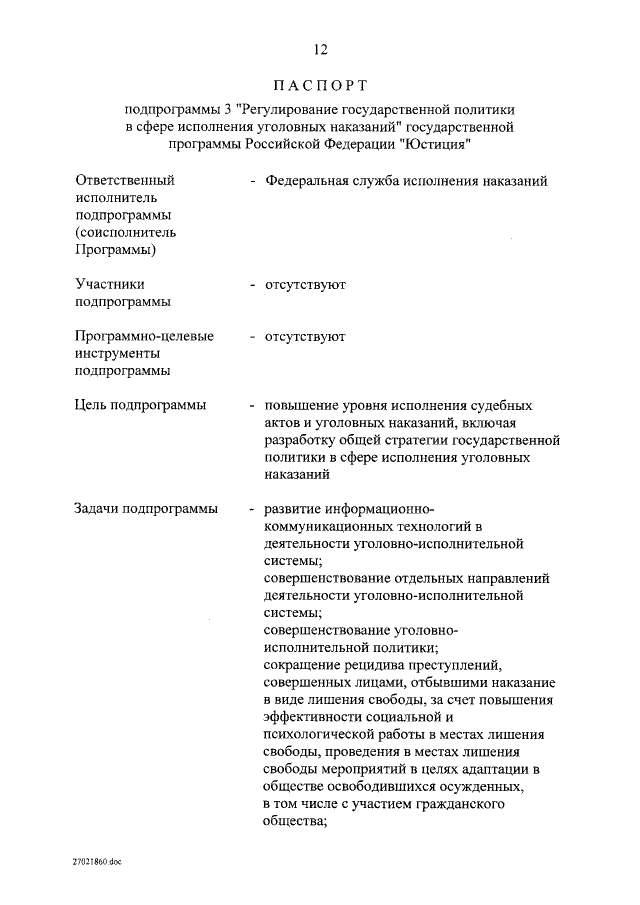 12

ПАСПОРТ

подпрограммы 3 "Регулирование государственной политики в сфере исполнения уголовных наказаний" государственной программы Российской Федерации "Юстиция"

Ответственный исполнитель подпрограммы (соисполнитель Программы) - Федеральная служба исполнения наказаний

Участники подпрограммы - отсутствуют

Программно-целевые инструменты подпрограммы - отсутствуют

Цель подпрограммы - повышение уровня исполнения судебных актов и уголовных наказаний, включая разработку общей стратегии государственной политики в сфере исполнения уголовных наказаний

Задачи подпрограммы - развитие информационно-коммуникационных технологий в деятельности уголовно-исполнительной системы;
совершенствование отдельных направлений деятельности уголовно-исполнительной системы;
совершенствование уголовно-исполнительной политики;
сокращение рецидива преступлений, совершенных лицами, отбывшими наказание в виде лишения свободы, за счет повышения эффективности социальной и психологической работы в местах лишения свободы, проведения в местах лишения свободы мероприятий в целях адаптации в обществе освободившихся осужденных, в том числе с участием гражданского общества;

27021860.doc